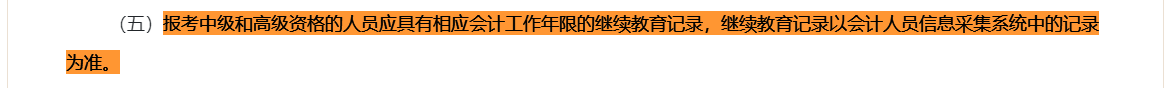 （五）报考中级和高级资格的人员应具有相应会计工作年限的继续教育记录，继续教育记录以会计人员信息采集系统中的记录为准。